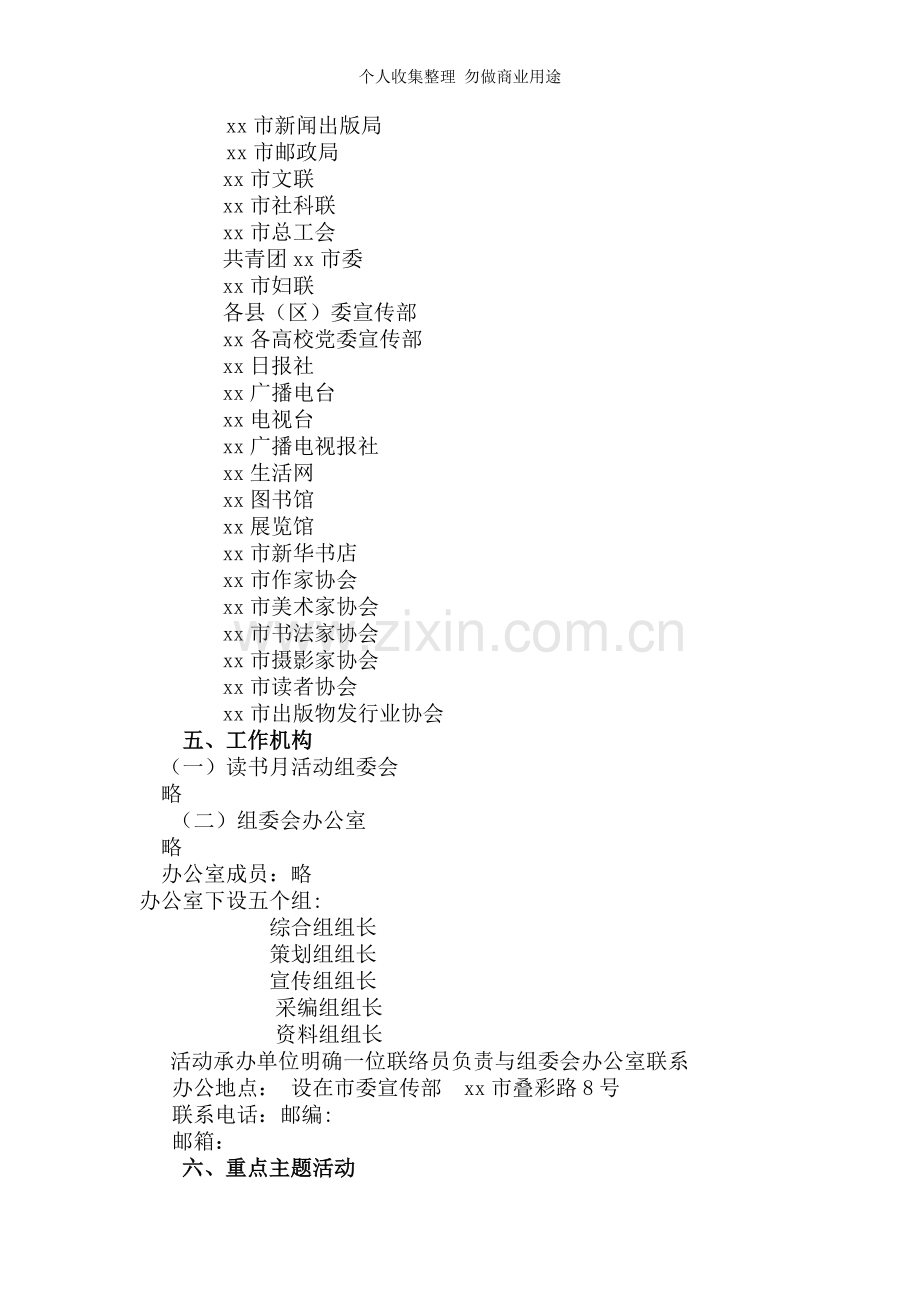 个人收集整理 勿做商业用途

xx市新闻出版局
xx市邮政局
xx市文联
xx市社科联
xx市总工会
共青团xx市委
xx市妇联
各县（区）委宣传部
xx各高校党委宣传部
xx日报社
xx广播电台
xx电视台
xx广播电视报社
xx生活网
xx图书馆
xx展览馆
xx市新华书店
xx市作家协会
xx市美术家协会
xx市书法家协会
xx市摄影家协会
xx市读者协会
xx市出版物发行业协会

五、工作机构

（一）读书月活动组委会

略

（二）组委会办公室

略

办公室成员：略

办公室下设五个组：
综合组组长
策划组组长
宣传组组长
采编组组长
资料组组长

活动承办单位明确一位联络员负责与组委会办公室联系

办公地点： 设在市委宣传部 xx市叠彩路8号

联系电话：邮编：

邮箱：

六、重点主题活动

www.zixin.com.cn